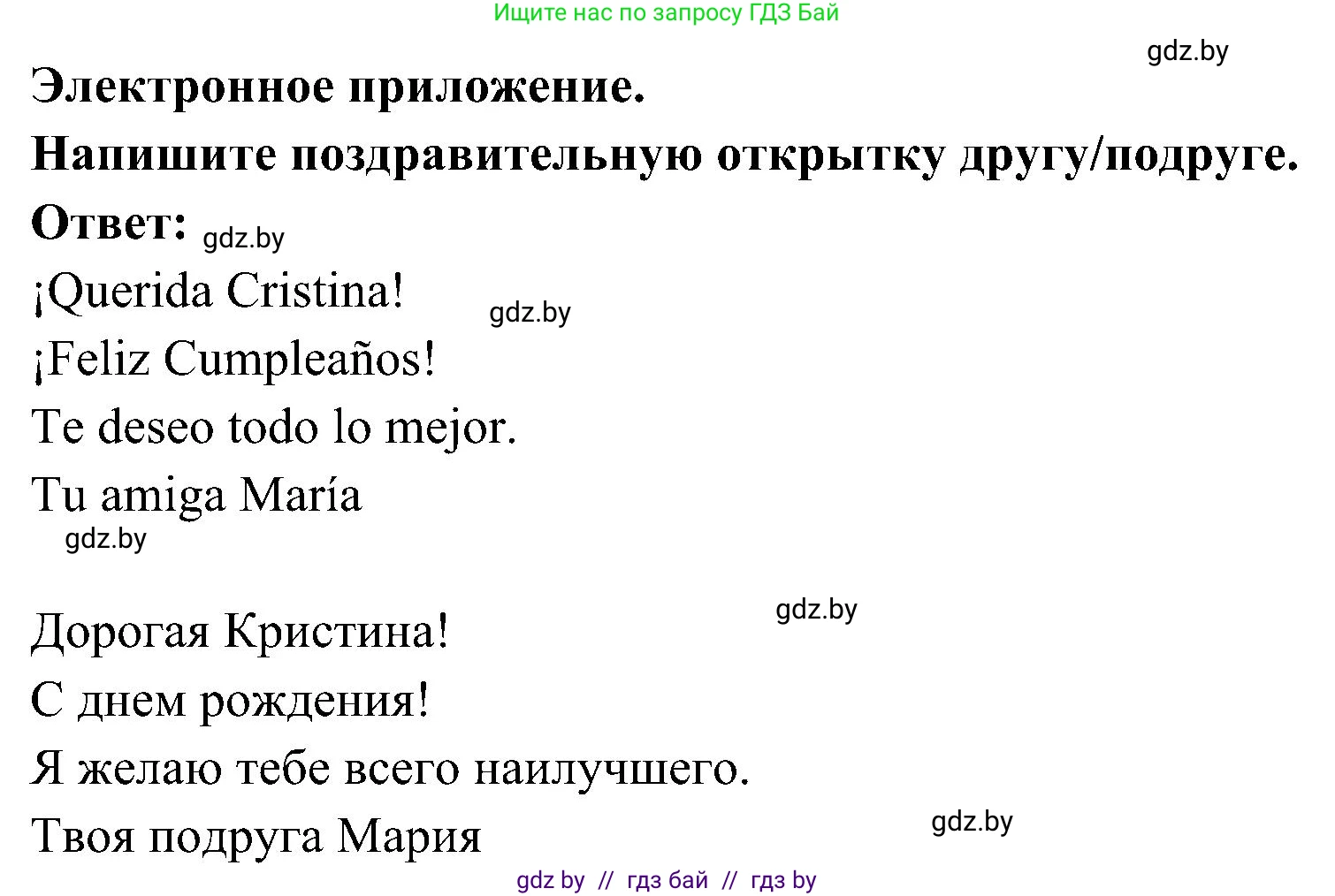 Ищите нас по запросу ГДЗ Бай

gdz.by

Электронное приложение.

Напишите поздравительную открытку другу/подруге.

Ответ: gdz.by

¡Querida Cristina! gdz.by

¡Feliz Cumpleaños!

Te deseo todo lo mejor.

Tu amiga María

gdz.by

gdz.by

Дорогая Кристина!

С днем рождения!

Я желаю тебе всего наилучшего.

Твоя подруга Мария

gdz.by

gdz by // гдз бай // гдз by